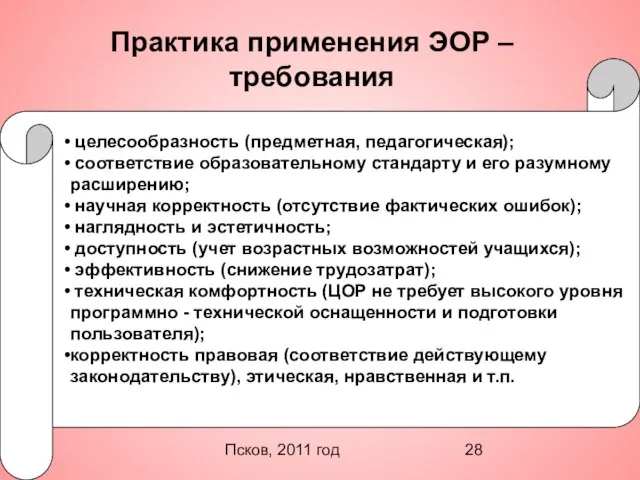 Практика применения ЭОР – требования

• целесообразность (предметная, педагогическая);
• соответствие образовательному стандарту и его разумному расширению;
• научная корректность (отсутствие фактических ошибок);
• наглядность и эстетичность;
• доступность (учет возрастных возможностей учащихся);
• эффективность (снижение трудозатрат);
• техническая комфортность (ЦОР не требует высокого уровня программно - технической оснащенности и подготовки пользователя);
•корректность правовая (соответствие действующему законодательству), этическая, нравственная и т.п.

Псков, 2011 год

28